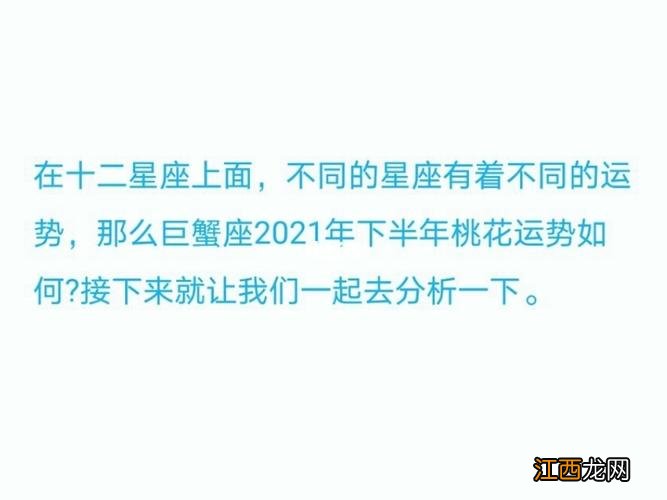 在十二星座上面，不同的星座有着不同的运势，那么巨蟹座2021年下半年桃花运势如何?接下来就让我们一起去分析一下。

江西龙网